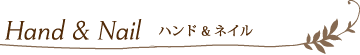 Hand & Nail ハンド＆ネイル